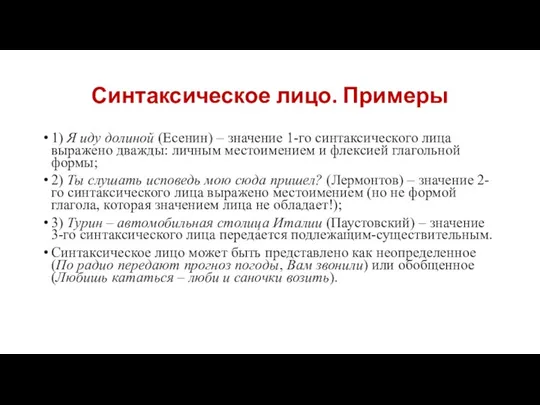 Синтаксическое лицо. Примеры

• 1) Я иду долиной (Есенин) – значение 1-го синтаксического лица выражено дважды: личным местоимением и флексией глагольной формы;

• 2) Ты слушать исповедь мою сюда пришел? (Лермонтов) – значение 2-го синтаксического лица выражено местоимением (но не формой глагола, которая значением лица не обладает!);

• 3) Турин – автомобильная столица Италии (Паустовский) – значение 3-го синтаксического лица передается подлежащим-существительным.

• Синтаксическое лицо может быть представлено как неопределенное (По радио передают прогноз погоды, Вам звонили) или обобщенное (Любишь кататься – люби и саночки возить).